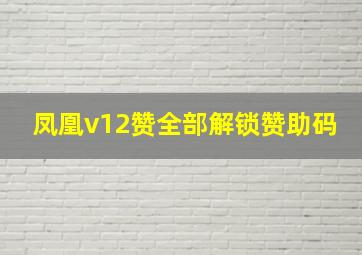 凤凰v12赞全部解锁赞助码